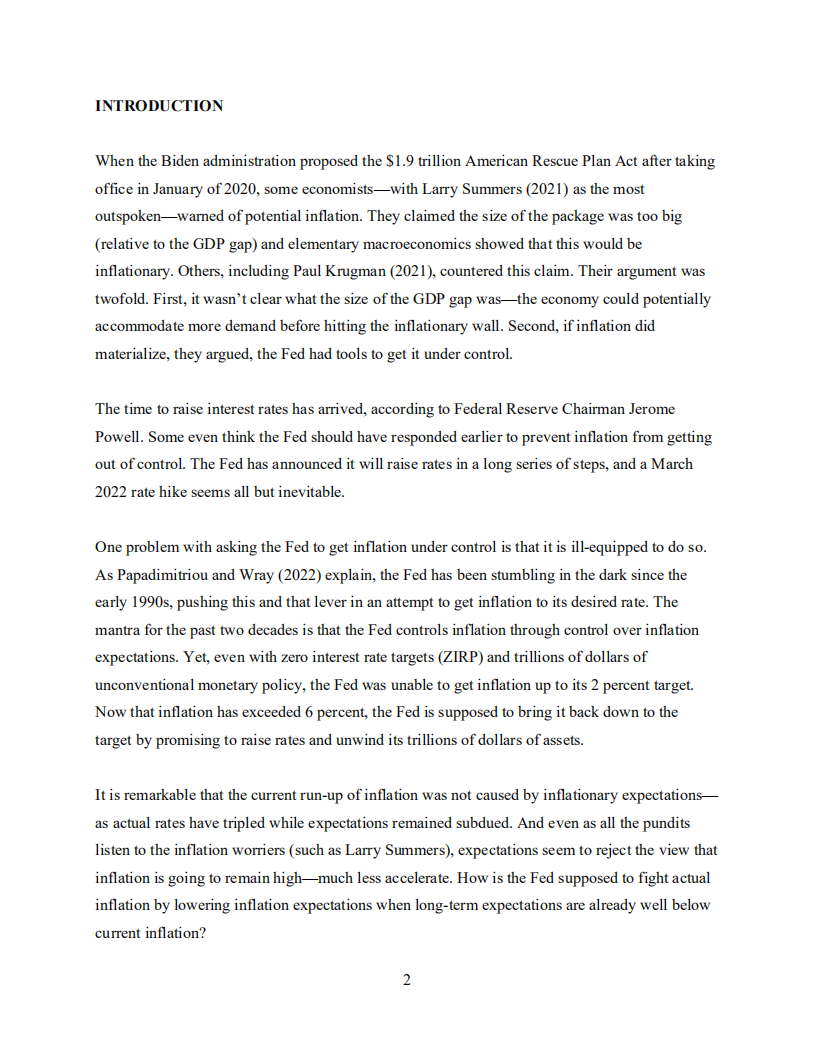 INTRODUCTION

When the Biden administration proposed the \$1.9 trillion American Rescue Plan Act after taking office in January of 2020, some economists—with Larry Summers (2021) as the most outspoken—warned of potential inflation. They claimed the size of the package was too big (relative to the GDP gap) and elementary macroeconomics showed that this would be inflationary. Others, including Paul Krugman (2021), countered this claim. Their argument was twofold. First, it wasn't clear what the size of the GDP gap was—the economy could potentially accommodate more demand before hitting the inflationary wall. Second, if inflation did materialize, they argued, the Fed had tools to get it under control.

The time to raise interest rates has arrived, according to Federal Reserve Chairman Jerome Powell. Some even think the Fed should have responded earlier to prevent inflation from getting out of control. The Fed has announced it will raise rates in a long series of steps, and a March 2022 rate hike seems all but inevitable.

One problem with asking the Fed to get inflation under control is that it is ill-equipped to do so. As Papadimitriou and Wray (2022) explain, the Fed has been stumbling in the dark since the early 1990s, pushing this and that lever in an attempt to get inflation to its desired rate. The mantra for the past two decades is that the Fed controls inflation through control over inflation expectations. Yet, even with zero interest rate targets (ZIRP) and trillions of dollars of unconventional monetary policy, the Fed was unable to get inflation up to its 2 percent target. Now that inflation has exceeded 6 percent, the Fed is supposed to bring it back down to the target by promising to raise rates and unwind its trillions of dollars of assets.

It is remarkable that the current run-up of inflation was not caused by inflationary expectations—as actual rates have tripled while expectations remained subdued. And even as all the pundits listen to the inflation worriers (such as Larry Summers), expectations seem to reject the view that inflation is going to remain high—much less accelerate. How is the Fed supposed to fight actual inflation by lowering inflation expectations when long-term expectations are already well below current inflation?

2